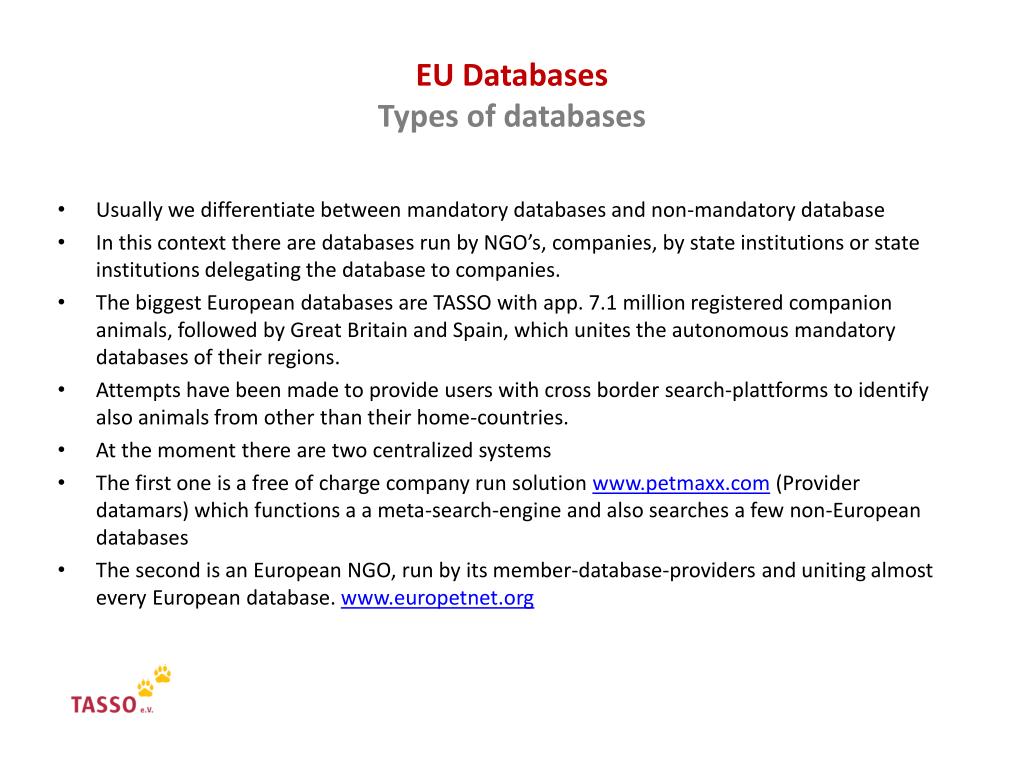 EU Databases
Types of databases

• Usually we differentiate between mandatory databases and non-mandatory database
• In this context there are databases run by NGO's, companies, by state institutions or state institutions delegating the database to companies.
• The biggest European databases are TASSO with app. 7.1 million registered companion animals, followed by Great Britain and Spain, which unites the autonomous mandatory databases of their regions.
• Attempts have been made to provide users with cross border search-plattforms to identify also animals from other than their home-countries.
• At the moment there are two centralized systems
• The first one is a free of charge company run solution www.petmaxx.com (Provider datamars) which functions a a meta-search-engine and also searches a few non-European databases
• The second is an European NGO, run by its member-database-providers and uniting almost every European database. www.europetnet.org

TASSO e.V.